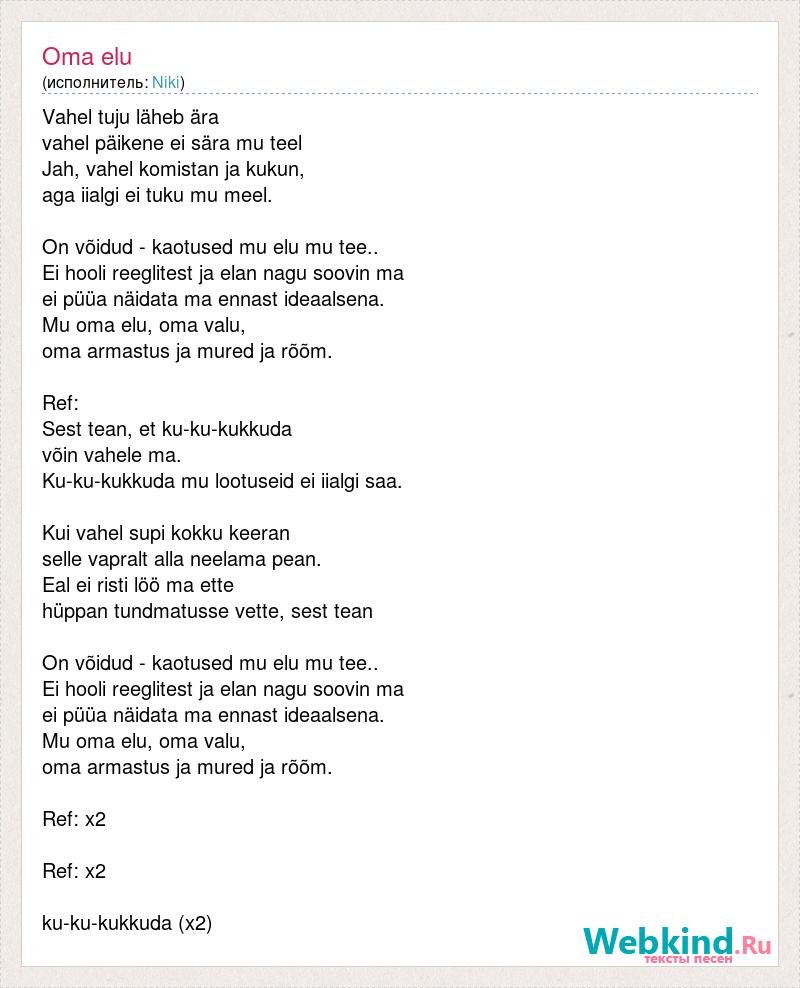 Oma elu
(исполнитель: Niki)

Vahel tuju läheb ära
vahel päikene ei sära mu teel
Jah, vahel komistan ja kukun,
aga iialgi ei tuku mu meel.

On võidud - kaotused mu elu mu tee..
Ei hooli reeglitest ja elan nagu soovin ma
ei püüa näidata ma ennast ideaalsena.
Mu oma elu, oma valu,
oma armastus ja mured ja rõõm.

Ref:
Sest tean, et ku-ku-kukkuda
võin vahele ma.
Ku-ku-kukkuda mu lootuseid ei iialgi saa.

Kui vahel supi kokku keeran
selle vapralt alla neelama pean.
Eal ei risti löö ma ette
hüppan tundmatusse vette, sest tean

On võidud - kaotused mu elu mu tee..
Ei hooli reeglitest ja elan nagu soovin ma
ei püüa näidata ma ennast ideaalsena.
Mu oma elu, oma valu,
oma armastus ja mured ja rõõm.

Ref: x2

Ref: x2

ku-ku-kukkuda (x2)

Webkind.Ru
тексты песен